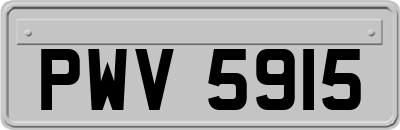 PWV 5915